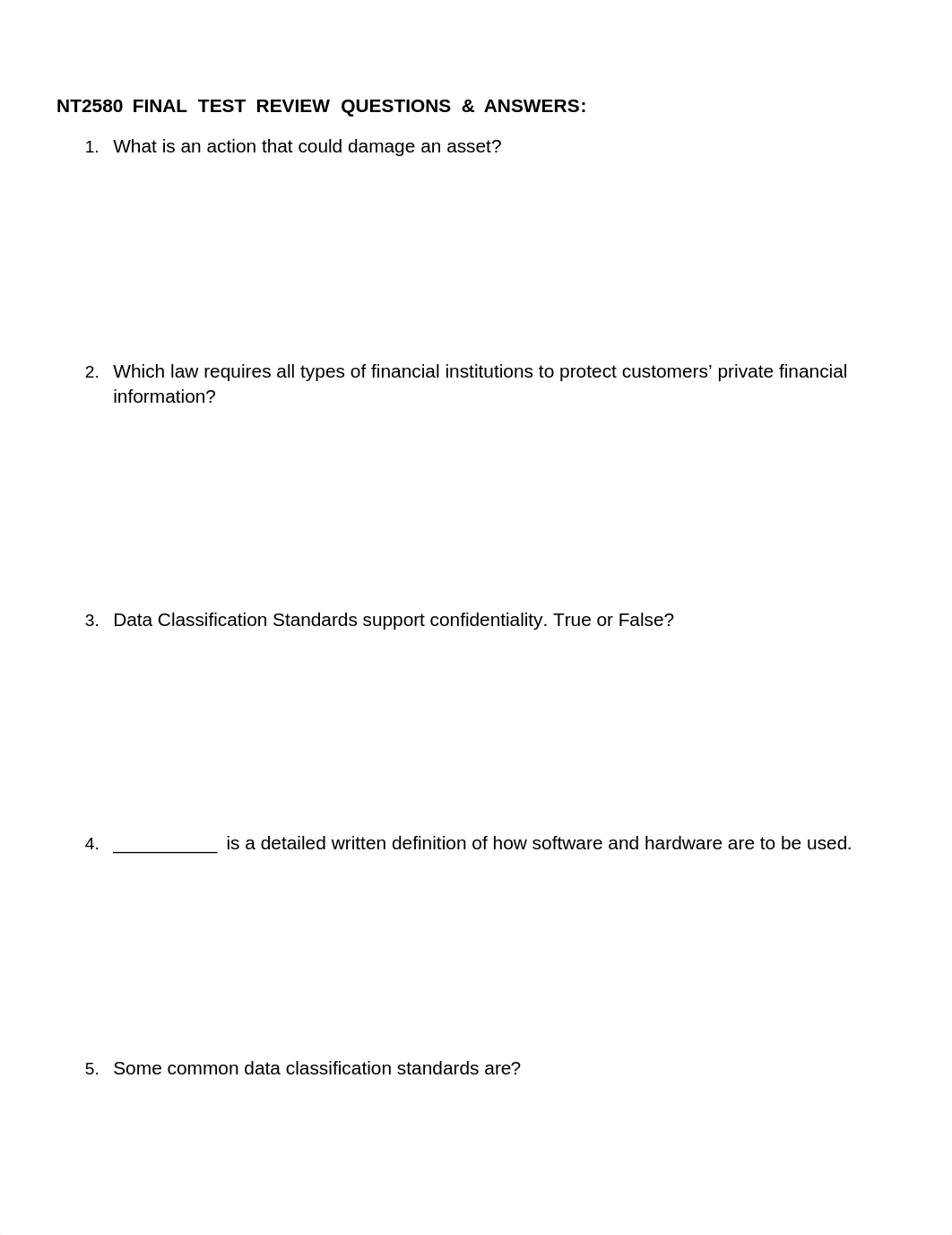 NT2580 FINAL TEST REVIEW QUESTIONS & ANSWERS:

1. What is an action that could damage an asset?

2. Which law requires all types of financial institutions to protect customers’ private financial information?

3. Data Classification Standards support confidentiality. True or False?

4. ___________ is a detailed written definition of how software and hardware are to be used.

5. Some common data classification standards are?